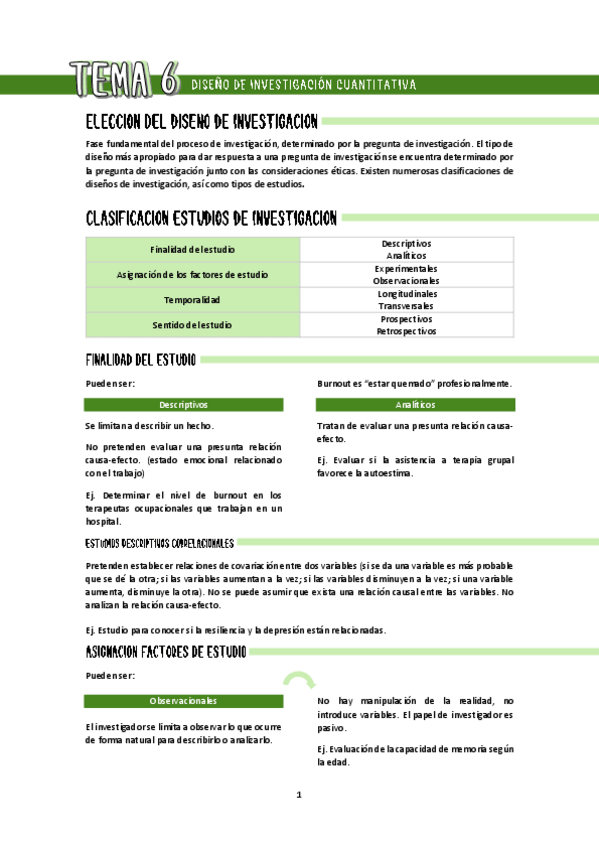 TEMA 6 DISEÑO DE INVESTIGACIÓN CUANTITATIVA

ELECCION DEL DISENO DE INVESTIGACION

Fase fundamental del proceso de investigación, determinado por la pregunta de investigación. El tipo de diseño más apropiado para dar respuesta a una pregunta de investigación se encuentra determinado por la pregunta de investigación junto con las consideraciones éticas. Existen numerosas clasificaciones de diseños de investigación, así como tipos de estudios.

CLASIFICACION ESTUDIOS DE INVESTIGACION

| Finalidad del estudio | Descriptivos Analíticos |
|---|---|
| Asignación de los factores de estudio | Experimentales Observacionales |
| Temporalidad | Longitudinales Transversales |
| Sentido del estudio | Prospectivos Retrospectivos |

FINALIDAD DEL ESTUDIO

Pueden ser:

Descriptivos

Se limitan a describir un hecho.

No pretenden evaluar una presunta relación causa-efecto. (estado emocional relacionado con el trabajo)

Ej. Determinar el nivel de burnout en los terapeutas ocupacionales que trabajan en un hospital.

Burnout es "estar quemado" profesionalmente.

Analíticos

Tratan de evaluar una presunta relación causa-efecto.

Ej. Evaluar si la asistencia a terapia grupal favorece la autoestima.

ESTUDIOS DESCRIPTIVOS CORRELACIONALES

Pretenden establecer relaciones de covariación entre dos variables (si se da una variable es más probable que se dé la otra; si las variables aumentan a la vez; si las variables disminuyen a la vez; si una variable aumenta, disminuye la otra). No se puede asumir que exista una relación causal entre las variables. No analizan la relación causa-efecto.

Ej. Estudio para conocer si la resiliencia y la depresión están relacionadas.

ASIGNACION FACTORES DE ESTUDIO

Pueden ser:

Observacionales

El investigador se limita a observar lo que ocurre de forma natural para describirlo o analizarlo.

No hay manipulación de la realidad, no introduce variables. El papel de investigador es pasivo.

Ej. Evaluación de la capacidad de memoria según la edad.

1